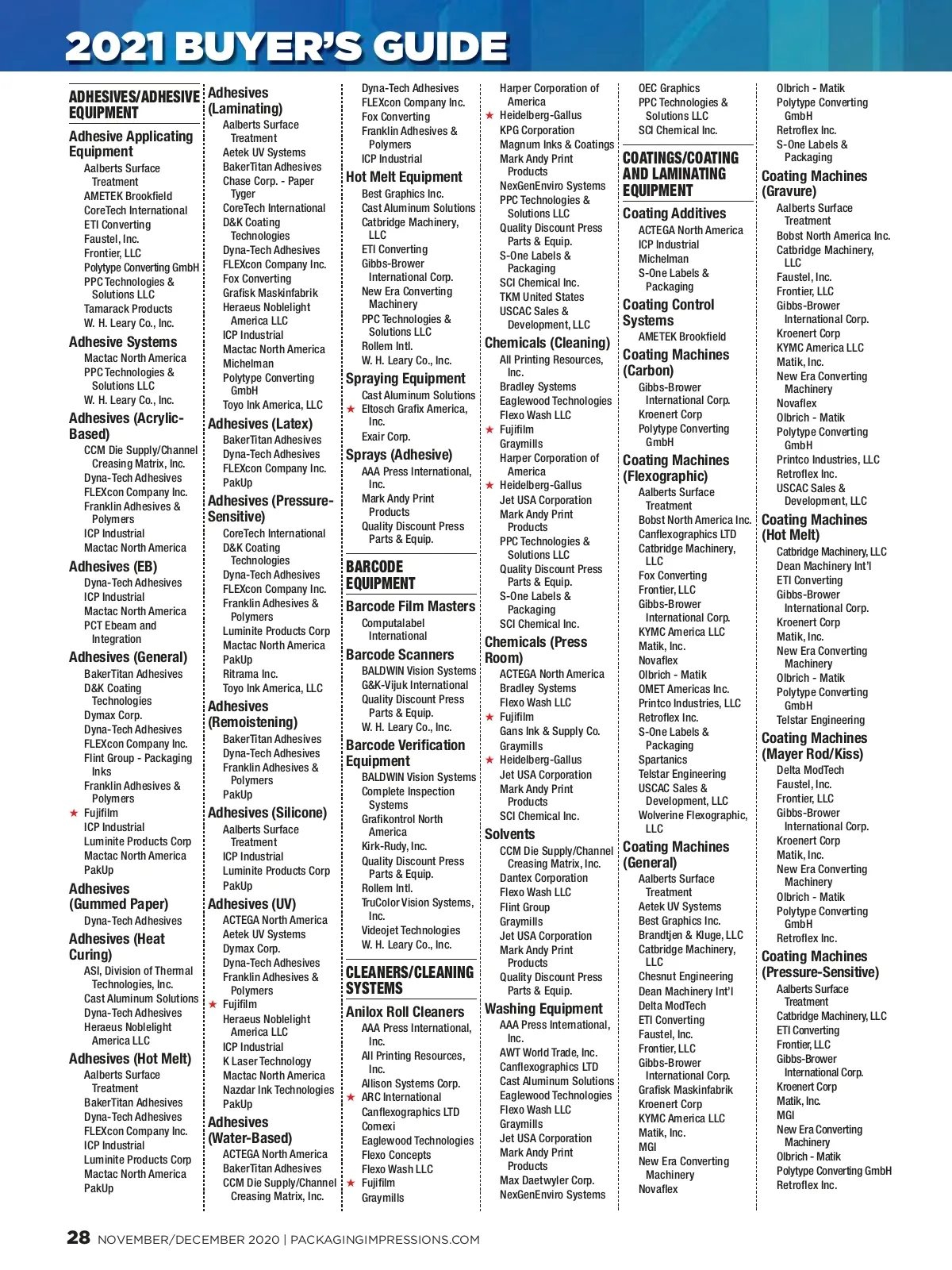 2021 BUYER'S GUIDE

ADHESIVES/ADHESIVE EQUIPMENT

Adhesive Applicating Equipment
Aalberts Surface Treatment
AMETEK Brookfield
CoreTech International
ETI Converting
Faustel, Inc.
Frontier, LLC
Polytype Converting GmbH
PPC Technologies & Solutions LLC
Tamarack Products
W. H. Leary Co., Inc.

Adhesive Systems
Mactac North America
PPC Technologies & Solutions LLC
W. H. Leary Co., Inc.

Adhesives (Acrylic-Based)
CCM Die Supply/Channel Creasing Matrix, Inc.
Dyna-Tech Adhesives
FLEXcon Company Inc.
Franklin Adhesives & Polymers
ICP Industrial
Mactac North America

Adhesives (EB)
Dyna-Tech Adhesives
ICP Industrial
Mactac North America
PCT Ebeam and Integration

Adhesives (General)
BakerTitan Adhesives
D&K Coating Technologies
Dymax Corp.
Dyna-Tech Adhesives
FLEXcon Company Inc.
Flint Group - Packaging Inks
Franklin Adhesives & Polymers
★ Fujifilm
ICP Industrial
Luminite Products Corp
Mactac North America
PakUp

Adhesives (Gummed Paper)
Dyna-Tech Adhesives

Adhesives (Heat Curing)
ASI, Division of Thermal Technologies, Inc.
Cast Aluminum Solutions
Dyna-Tech Adhesives
Heraeus Noblelight America LLC

Adhesives (Hot Melt)
Aalberts Surface Treatment
BakerTitan Adhesives
Dyna-Tech Adhesives
FLEXcon Company Inc.
ICP Industrial
Luminite Products Corp
Mactac North America
PakUp

Adhesives (Laminating)
Aalberts Surface Treatment
Aetek UV Systems
BakerTitan Adhesives
Chase Corp. - Paper Tyger
CoreTech International
D&K Coating Technologies
Dyna-Tech Adhesives
FLEXcon Company Inc.
Fox Converting
Grafisk Maskinfabrik
Heraeus Noblelight America LLC
ICP Industrial
Mactac North America
Michelman
Polytype Converting GmbH
Toyo Ink America, LLC

Adhesives (Latex)
BakerTitan Adhesives
Dyna-Tech Adhesives
FLEXcon Company Inc.
PakUp

Adhesives (Pressure-Sensitive)
CoreTech International
D&K Coating Technologies
Dyna-Tech Adhesives
FLEXcon Company Inc.
Franklin Adhesives & Polymers
Luminite Products Corp
Mactac North America
PakUp
Ritrama Inc.
Toyo Ink America, LLC

Adhesives (Remoistening)
BakerTitan Adhesives
Dyna-Tech Adhesives
Franklin Adhesives & Polymers
PakUp

Adhesives (Silicone)
Aalberts Surface Treatment
ICP Industrial
Luminite Products Corp
PakUp

Adhesives (UV)
ACTEGA North America
Aetek UV Systems
Dymax Corp.
Dyna-Tech Adhesives
Franklin Adhesives & Polymers
★ Fujifilm
Heraeus Noblelight America LLC
ICP Industrial
K Laser Technology
Mactac North America
Nazdar Ink Technologies
PakUp

Adhesives (Water-Based)
ACTEGA North America
BakerTitan Adhesives
CCM Die Supply/Channel Creasing Matrix, Inc.
Dyna-Tech Adhesives
FLEXcon Company Inc.
Fox Converting
Franklin Adhesives & Polymers
ICP Industrial

Hot Melt Equipment
Best Graphics Inc.
Cast Aluminum Solutions
Catbridge Machinery, LLC
ETI Converting
Gibbs-Brower International Corp.
New Era Converting Machinery
PPC Technologies & Solutions LLC
Rollem Intl.
W. H. Leary Co., Inc.

Spraying Equipment
Cast Aluminum Solutions
★ Eltosch Grafix America, Inc.
Exair Corp.

Sprays (Adhesive)
AAA Press International, Inc.
Mark Andy Print Products
Quality Discount Press Parts & Equip.

BARCODE EQUIPMENT

Barcode Film Masters
Computalabel International

Barcode Scanners
BALDWIN Vision Systems
G&K-Vijuk International
Quality Discount Press Parts & Equip.
W. H. Leary Co., Inc.

Barcode Verification Equipment
BALDWIN Vision Systems
Complete Inspection Systems
Grafikontrol North America
Kirk-Rudy, Inc.
Quality Discount Press Parts & Equip.
Rollem Intl.
TruColor Vision Systems, Inc.
Videojet Technologies
W. H. Leary Co., Inc.

CLEANERS/CLEANING SYSTEMS

Anilox Roll Cleaners
AAA Press International, Inc.
All Printing Resources, Inc.
Allison Systems Corp.
★ ARC International
Canflexographics LTD
Comexi
Eaglewood Technologies
Flexo Concepts
Flexo Wash LLC
★ Fujifilm
Graymills
Harper Corporation of America
★ Heidelberg-Gallus
KPG Corporation
Magnum Inks & Coatings
Mark Andy Print Products
NexGenEnviro Systems
PPC Technologies & Solutions LLC
Quality Discount Press Parts & Equip.
S-One Labels & Packaging
SCI Chemical Inc.
TKM United States
USCAC Sales & Development, LLC

Chemicals (Cleaning)
All Printing Resources, Inc.
Bradley Systems
Eaglewood Technologies
Flexo Wash LLC
★ Fujifilm
Graymills
Harper Corporation of America
★ Heidelberg-Gallus
Jet USA Corporation
Mark Andy Print Products
PPC Technologies & Solutions LLC
Quality Discount Press Parts & Equip.
S-One Labels & Packaging
SCI Chemical Inc.

Chemicals (Press Room)
ACTEGA North America
Bradley Systems
Flexo Wash LLC
★ Fujifilm
Gans Ink & Supply Co.
Graymills
★ Heidelberg-Gallus
Jet USA Corporation
Mark Andy Print Products
SCI Chemical Inc.

Solvents
CCM Die Supply/Channel Creasing Matrix, Inc.
Dantex Corporation
Flexo Wash LLC
Flint Group
Graymills
Jet USA Corporation
Mark Andy Print Products
Quality Discount Press Parts & Equip.

Washing Equipment
AAA Press International, Inc.
AWT World Trade, Inc.
Canflexographics LTD
Cast Aluminum Solutions
Eaglewood Technologies
Flexo Wash LLC
Graymills
Jet USA Corporation
Mark Andy Print Products
Max Daetwyler Corp.
NexGenEnviro Systems
OEC Graphics
PPC Technologies & Solutions LLC
SCI Chemical Inc.

COATINGS/COATING AND LAMINATING EQUIPMENT

Coating Additives
ACTEGA North America
ICP Industrial
Michelman
S-One Labels & Packaging

Coating Control Systems
AMETEK Brookfield

Coating Machines (Carbon)
Gibbs-Brower International Corp.
Kroenert Corp
Polytype Converting GmbH

Coating Machines (Flexographic)
Aalberts Surface Treatment
Bobst North America Inc.
Canflexographics LTD
Catbridge Machinery, LLC
Fox Converting
Frontier, LLC
Gibbs-Brower International Corp.
KYMC America LLC
Matik, Inc.
Novaflex
Olbrich - Matik
OMET Americas Inc.
Printco Industries, LLC
Retroflex Inc.
S-One Labels & Packaging
Spartanics
Telstar Engineering
USCAC Sales & Development, LLC
Wolverine Flexographic, LLC

Coating Machines (General)
Aalberts Surface Treatment
Aetek UV Systems
Best Graphics Inc.
Brandtjen & Kluge, LLC
Catbridge Machinery, LLC
Chesnut Engineering
Dean Machinery Int'l
Delta ModTech
ETI Converting
Faustel, Inc.
Frontier, LLC
Gibbs-Brower International Corp.
Grafisk Maskinfabrik
Kroenert Corp
KYMC America LLC
Matik, Inc.
MGI
New Era Converting Machinery
Novaflex
Olbrich - Matik
Polytype Converting GmbH
Retroflex Inc.
S-One Labels & Packaging

Coating Machines (Gravure)
Aalberts Surface Treatment
Bobst North America Inc.
Catbridge Machinery, LLC
Faustel, Inc.
Frontier, LLC
Gibbs-Brower International Corp.
Kroenert Corp
KYMC America LLC
Matik, Inc.
New Era Converting Machinery
Novaflex
Olbrich - Matik
Polytype Converting GmbH
Printco Industries, LLC
Retroflex Inc.
USCAC Sales & Development, LLC

Coating Machines (Hot Melt)
Catbridge Machinery, LLC
Dean Machinery Int'l
ETI Converting
Gibbs-Brower International Corp.
Kroenert Corp
Matik, Inc.
New Era Converting Machinery
Olbrich - Matik
Polytype Converting GmbH
Telstar Engineering

Coating Machines (Mayer Rod/Kiss)
Delta ModTech
Faustel, Inc.
Frontier, LLC
Gibbs-Brower International Corp.
Kroenert Corp
Matik, Inc.
New Era Converting Machinery
Olbrich - Matik
Polytype Converting GmbH
Retroflex Inc.

Coating Machines (Pressure-Sensitive)
Aalberts Surface Treatment
Catbridge Machinery, LLC
ETI Converting
Frontier, LLC
Gibbs-Brower International Corp.
Kroenert Corp
Matik, Inc.
MGI
New Era Converting Machinery
Olbrich - Matik
Polytype Converting GmbH
Retroflex Inc.

28 NOVEMBER/DECEMBER 2020 | PACKAGINGIMPRESSIONS.COM